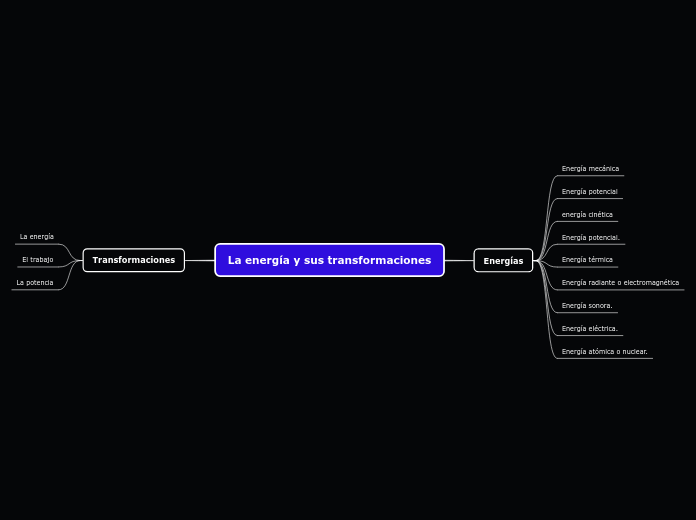 La energía y sus transformaciones

Transformaciones

La energía

El trabajo

La potencia

Energías

Energía mecánica

Energía potencial

energía cinética

Energía potencial.

Energía térmica

Energía radiante o electromagnética

Energía sonora.

Energía eléctrica.

Energía atómica o nuclear.